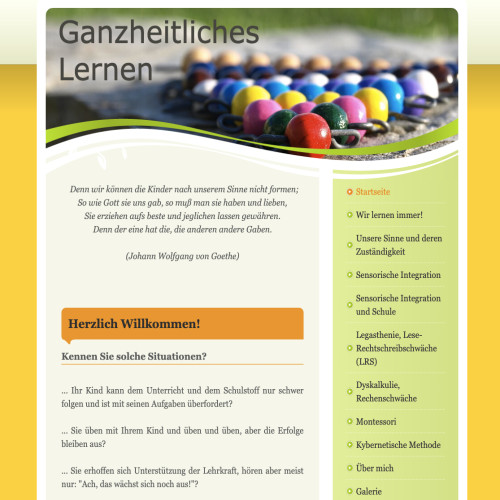 Ganzheitliches Lernen

Denn wir können die Kinder nach unserem Sinne nicht formen;
So wie Gott sie uns gab, so muß man sie haben und lieben,
Sie erziehen aufs beste und jeglichen lassen gewähren.
Denn der eine hat die, die anderen andere Gaben.

(Johann Wolfgang von Goethe)

Herzlich Willkommen!

Kennen Sie solche Situationen?

... Ihr Kind kann dem Unterricht und dem Schulstoff nur schwer folgen und ist mit seinen Aufgaben überfordert?

... Sie üben mit Ihrem Kind und üben und üben, aber die Erfolge bleiben aus?

... Sie erhoffen sich Unterstützung der Lehrkraft, hören aber meist nur: "Ach, das wächst sich noch aus!"?

Startseite
Wir lernen immer!
Unsere Sinne und deren Zuständigkeit
Sensorische Integration
Sensorische Integration und Schule
Legasthenie, Lese-Rechtschreibschwäche (LRS)
Dyskalkulie, Rechenschwäche
Montessori
Kybernetische Methode
Über mich
Galerie